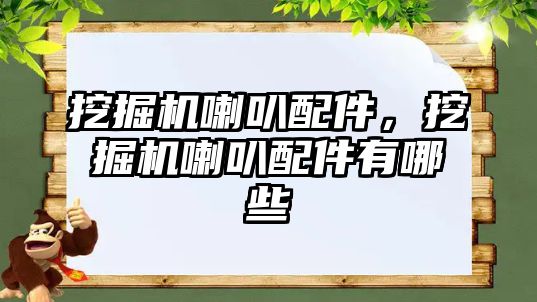 挖掘机喇叭配件，挖掘机喇叭配件有哪些